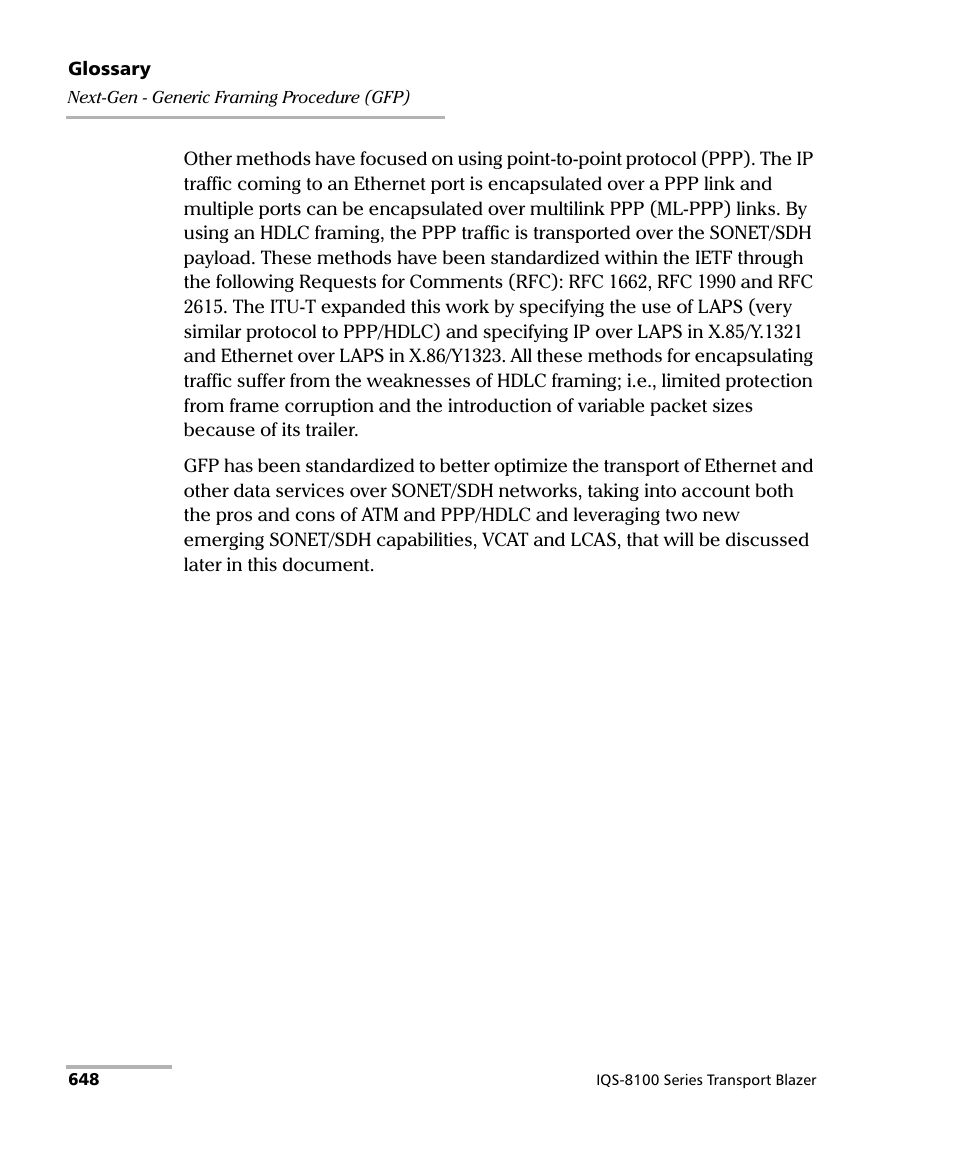 Glossary
Next-Gen - Generic Framing Procedure (GFP)

Other methods have focused on using point-to-point protocol (PPP). The IP traffic coming to an Ethernet port is encapsulated over a PPP link and multiple ports can be encapsulated over multilink PPP (ML-PPP) links. By using an HDLC framing, the PPP traffic is transported over the SONET/SDH payload. These methods have been standardized within the IETF through the following Requests for Comments (RFC): RFC 1662, RFC 1990 and RFC 2615. The ITU-T expanded this work by specifying the use of LAPS (very similar protocol to PPP/HDLC) and specifying IP over LAPS in X.85/Y.1321 and Ethernet over LAPS in X.86/Y1323. All these methods for encapsulating traffic suffer from the weaknesses of HDLC framing; i.e., limited protection from frame corruption and the introduction of variable packet sizes because of its trailer.

GFP has been standardized to better optimize the transport of Ethernet and other data services over SONET/SDH networks, taking into account both the pros and cons of ATM and PPP/HDLC and leveraging two new emerging SONET/SDH capabilities, VCAT and LCAS, that will be discussed later in this document.

648

IQS-8100 Series Transport Blazer